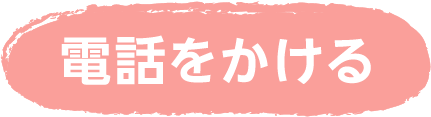 電話をかける